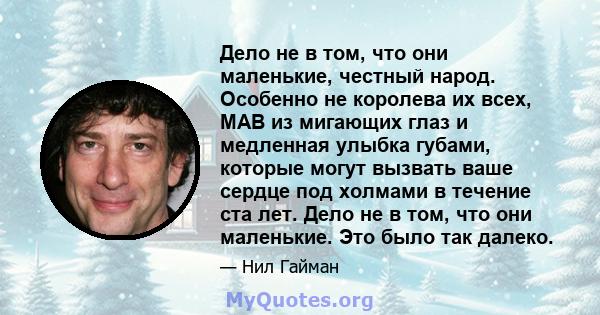 Дело не в том, что они маленькие, честный народ. Особенно не королева их всех, МАВ из мигающих глаз и медленная улыбка губами, которые могут вызвать ваше сердце под холмами в течение ста лет. Дело не в том, что они маленькие. Это было так далеко.

— Нил Гайман

MyQuotes.org